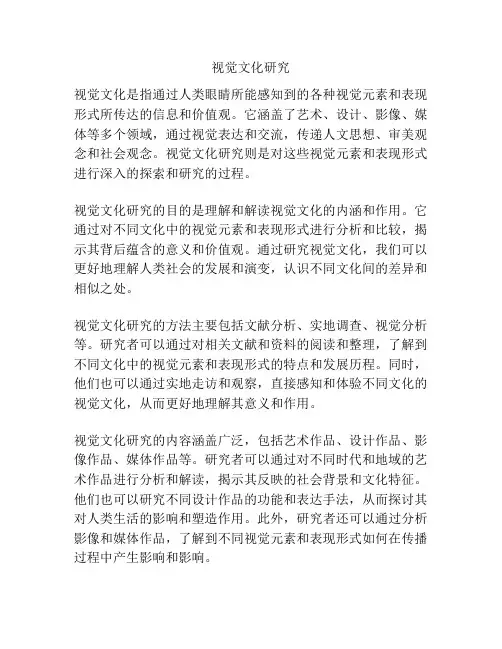 视觉文化研究

视觉文化是指通过人类眼睛所能感知到的各种视觉元素和表现形式所传达的信息和价值观。它涵盖了艺术、设计、影像、媒体等多个领域，通过视觉表达和交流，传递人文思想、审美观念和社会观念。视觉文化研究则是对这些视觉元素和表现形式进行深入的探索和研究的过程。

视觉文化研究的目的是理解和解读视觉文化的内涵和作用。它通过对不同文化中的视觉元素和表现形式进行分析和比较，揭示其背后蕴含的意义和价值观。通过研究视觉文化，我们可以更好地理解人类社会的发展和演变，认识不同文化间的差异和相似之处。

视觉文化研究的方法主要包括文献分析、实地调查、视觉分析等。研究者可以通过对相关文献和资料的阅读和整理，了解到不同文化中的视觉元素和表现形式的特点和发展历程。同时，他们也可以通过实地走访和观察，直接感知和体验不同文化的视觉文化，从而更好地理解其意义和作用。

视觉文化研究的内容涵盖广泛，包括艺术作品、设计作品、影像作品、媒体作品等。研究者可以通过对不同时代和地域的艺术作品进行分析和解读，揭示其反映的社会背景和文化特征。他们也可以研究不同设计作品的功能和表达手法，从而探讨其对人类生活的影响和塑造作用。此外，研究者还可以通过分析影像和媒体作品，了解到不同视觉元素和表现形式如何在传播过程中产生影响和影响。